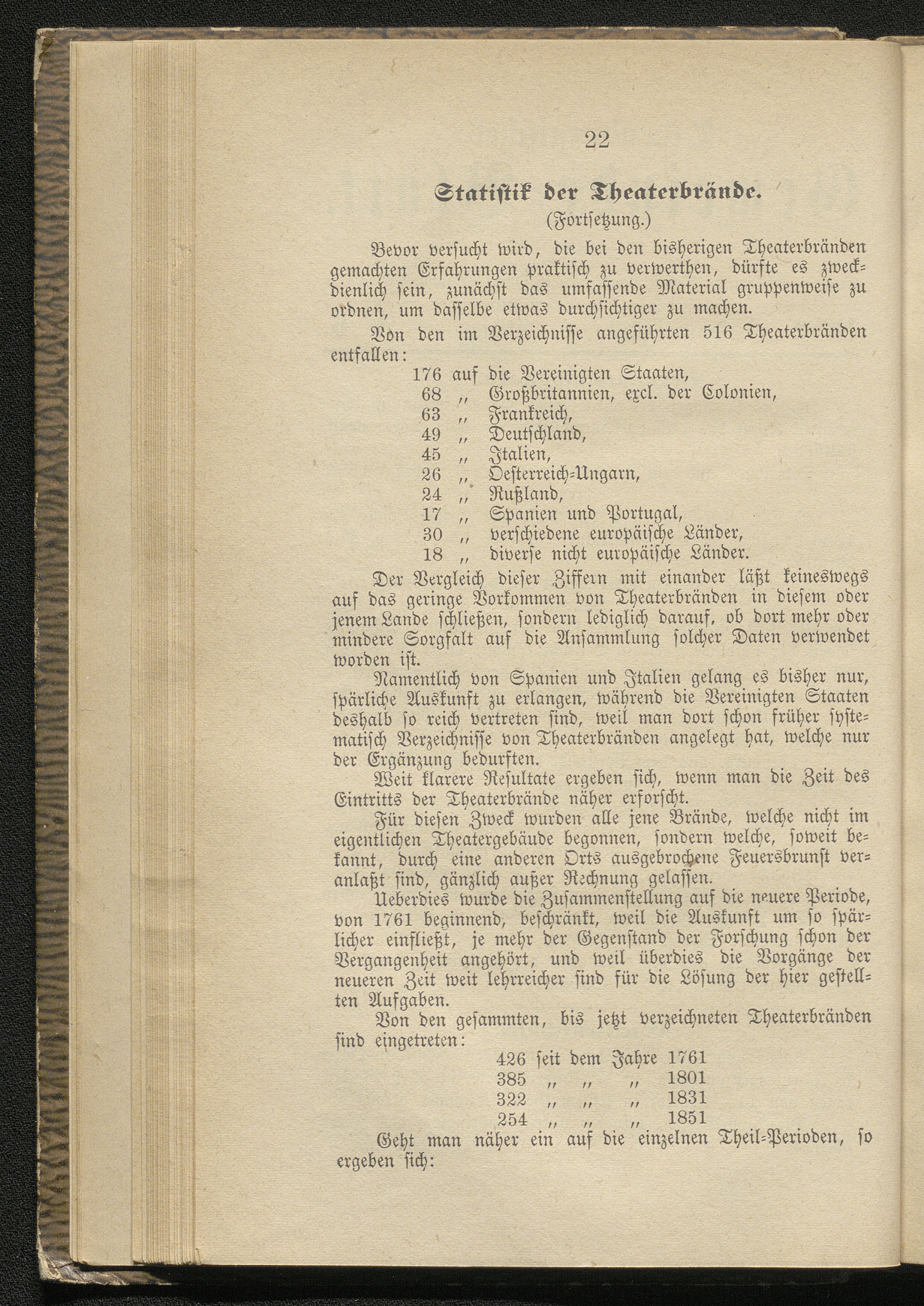 22

Statistik der Theaterbrände.

(Fortsetzung.)

Bevor versucht wird, die bei den bisherigen Theaterbränden gemachten Erfahrungen praktisch zu verwerthen, dürfte es zweckdienlich sein, zunächst das umfassende Material gruppenweise zu ordnen, um dasselbe etwas durchsichtiger zu machen.

Von den im Verzeichnisse angeführten 516 Theaterbränden entfallen:

176 auf die Vereinigten Staaten,
68 „ Großbritannien, excl. der Colonien,
63 „ Frankreich,
49 „ Deutschland,
45 „ Italien,
26 „ Oesterreich-Ungarn,
24 „ Rußland,
17 „ Spanien und Portugal,
30 „ verschiedene europäische Länder,
18 „ diverse nicht europäische Länder.

Der Vergleich dieser Ziffern mit einander läßt keineswegs auf das geringe Vorkommen von Theaterbränden in diesem oder jenem Lande schließen, sondern lediglich darauf, ob dort mehr oder mindere Sorgfalt auf die Ansammlung solcher Daten verwendet worden ist.

Namentlich von Spanien und Italien gelang es bisher nur, spärliche Auskunft zu erlangen, während die Vereinigten Staaten deshalb so reich vertreten sind, weil man dort schon früher systematisch Verzeichnisse von Theaterbränden angelegt hat, welche nur der Ergänzung bedurften.

Weit klarere Resultate ergeben sich, wenn man die Zeit des Eintritts der Theaterbrände näher erforscht.

Für diesen Zweck wurden alle jene Brände, welche nicht im eigentlichen Theatergebäude begonnen, sondern welche, soweit bekannt, durch eine anderen Orts ausgebrochene Feuersbrunst veranlaßt sind, gänzlich außer Rechnung gelassen.

Ueberdies wurde die Zusammenstellung auf die neuere Periode, von 1761 beginnend, beschränkt, weil die Auskunft um so spärlicher einfließt, je mehr der Gegenstand der Forschung schon der Vergangenheit angehört, und weil überdies die Vorgänge der neueren Zeit weit lehrreicher sind für die Lösung der hier gestellten Aufgaben.

Von den gesammten, bis jetzt verzeichneten Theaterbränden sind eingetreten:

426 seit dem Jahre 1761
385 „ „ „ 1801
322 „ „ „ 1831
254 „ „ „ 1851

Geht man näher ein auf die einzelnen Theil-Perioden, so ergeben sich: